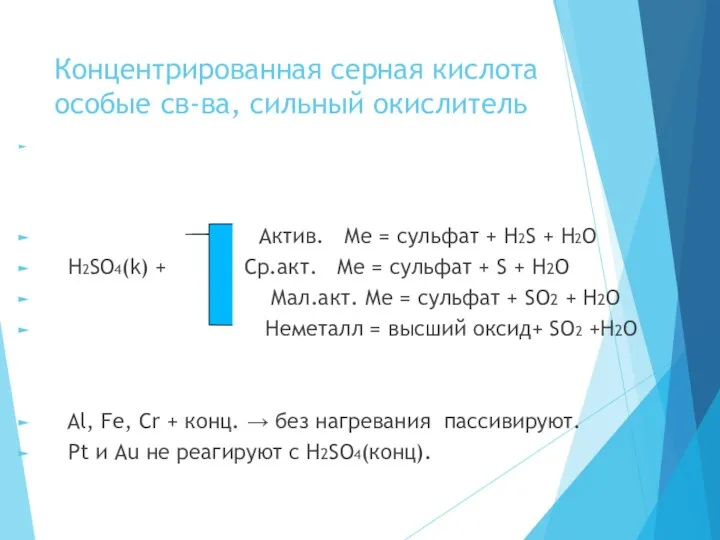 Концентрированная серная кислота особые св-ва, сильный окислитель

Актив. Ме = сульфат + $H_2S$ + $H_2O$
$H_2SO_4$(k) + Ср.акт. Ме = сульфат + S + $H_2O$
Мал.акт. Ме = сульфат + $SO_2$ + $H_2O$
Неметалл = высший оксид+ $SO_2$ +$H_2O$

Al, Fe, Cr + конц. → без нагревания пассивируют.
Pt и Au не реагируют с $H_2SO_4$(конц).